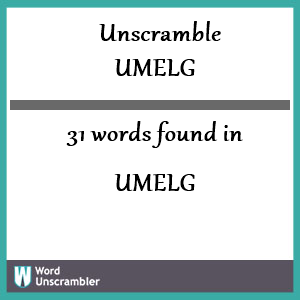 Unscramble
UMELG

31 words found in

UMELG

W Word Unscrambler